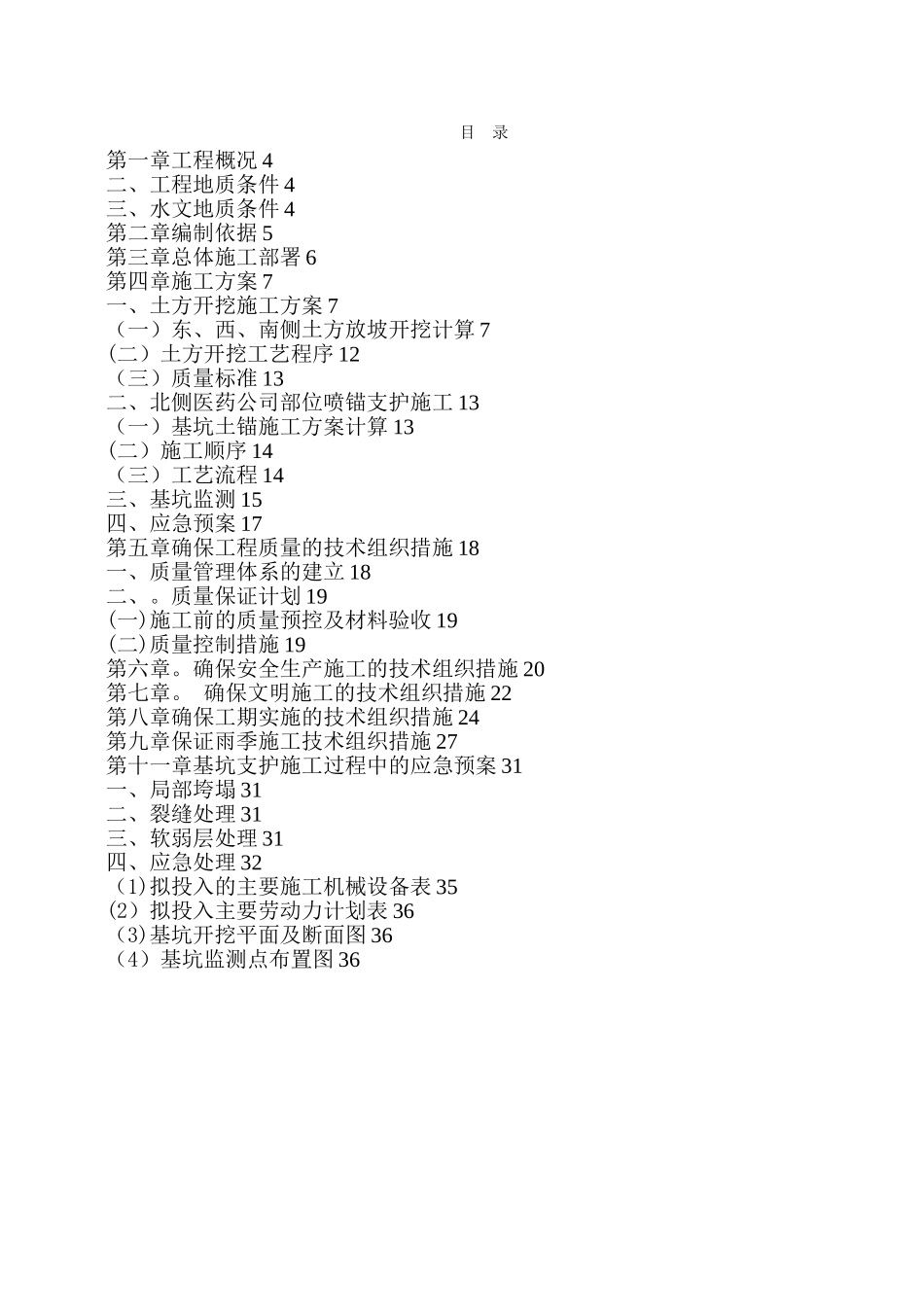 目 录

第一章工程概况 4
二、工程地质条件 4
三、水文地质条件 4
第二章编制依据 5
第三章总体施工部署 6
第四章施工方案 7
一、土方开挖施工方案 7
（一）东、西、南侧土方放坡开挖计算 7
(二）土方开挖工艺程序 12
（三）质量标准 13
二、北侧医药公司部位喷锚支护施工 13
（一）基坑土锚施工方案计算 13
(二）施工顺序 14
（三）工艺流程 14
三、基坑监测 15
四、应急预案 17
第五章确保工程质量的技术组织措施 18
一、质量管理体系的建立 18
二、。质量保证计划 19
(一)施工前的质量预控及材料验收 19
(二)质量控制措施 19
第六章。确保安全生产施工的技术组织措施 20
第七章。 确保文明施工的技术组织措施 22
第八章确保工期实施的技术组织措施 24
第九章保证雨季施工技术组织措施 27
第十一章基坑支护施工过程中的应急预案 31
一、局部垮塌 31
二、裂缝处理 31
三、软弱层处理 31
四、应急处理 32
（1)拟投入的主要施工机械设备表 35
(2）拟投入主要劳动力计划表 36
（3)基坑开挖平面及断面图 36
（4）基坑监测点布置图 36